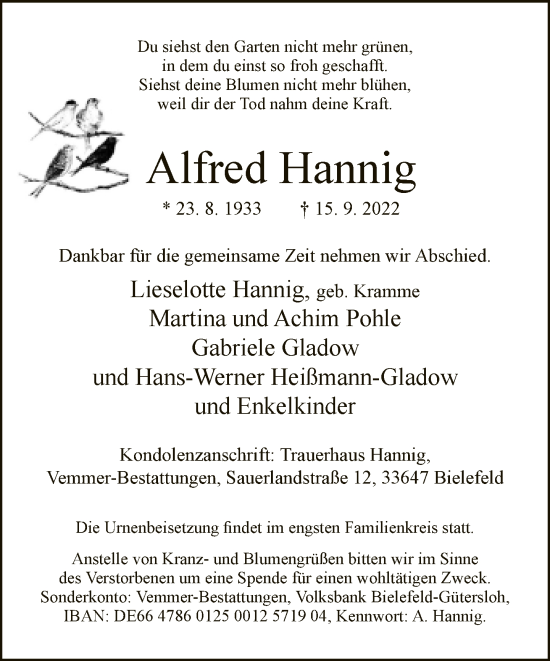 Du siehst den Garten nicht mehr grünen,
in dem du einst so froh geschafft.
Siehst deine Blumen nicht mehr blühen,
weil dir der Tod nahm deine Kraft.

Alfred Hannig

* 23. 8. 1933 † 15. 9. 2022

Dankbar für die gemeinsame Zeit nehmen wir Abschied.

Lieselotte Hannig, geb. Kramme
Martina und Achim Pohle
Gabriele Gladow
und Hans-Werner Heißmann-Gladow
und Enkelkinder

Kondolenzanschrift: Trauerhaus Hannig,
Vemmer-Bestattungen, Sauerlandstraße 12, 33647 Bielefeld

Die Urnenbeisetzung findet im engsten Familienkreis statt.

Anstelle von Kranz- und Blumengrüßen bitten wir im Sinne des Verstorbenen um eine Spende für einen wohltätigen Zweck. Sonderkonto: Vemmer-Bestattungen, Volksbank Bielefeld-Gütersloh, IBAN: DE66 4786 0125 0012 5719 04, Kennwort: A. Hannig.